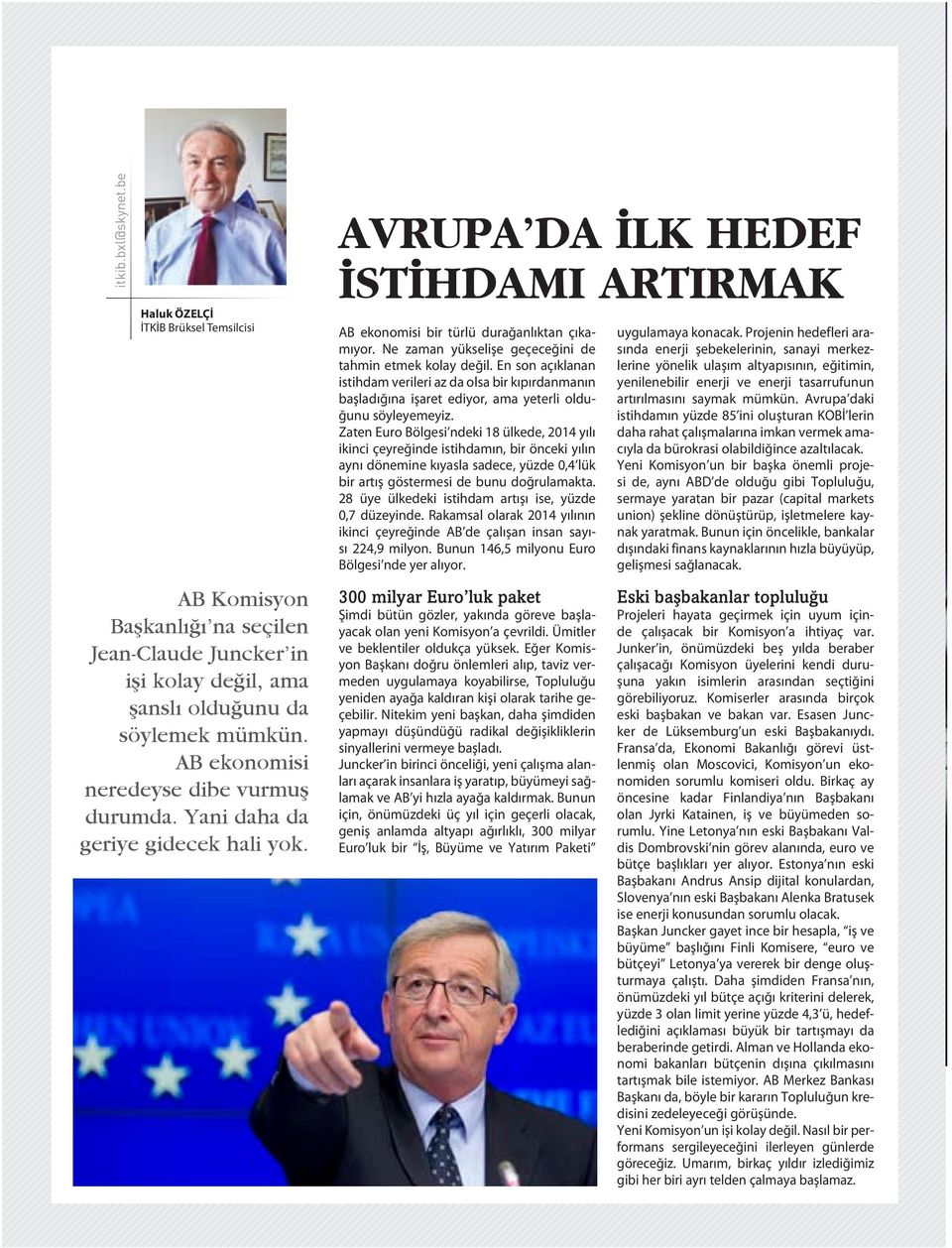 itkib.bxl@skynet.be

Haluk ÖZELÇİ
İTKİB Brüksel Temsilcisi

AVRUPA'DA İLK HEDEF İSTİHDAMI ARTIRMAK

AB Komisyon Başkanlığı'na seçilen Jean-Claude Juncker'in işi kolay değil, ama şanslı olduğunu da söylemek mümkün. AB ekonomisi neredeyse dibe vurmuş durumda. Yani daha da geriye gidecek hali yok.

AB ekonomisi bir türlü durağanlıktan çıkamıyor. Ne zaman yükselişe geçeceğini de tahmin etmek kolay değil. En son açıklanan istihdam verileri az da olsa bir kıpırdanmanın başladığına işaret ediyor, ama yeterli olduğunu söyleyemeyiz.

Zaten Euro Bölgesi'ndeki 18 ülkede, 2014 yılı ikinci çeyreğinde istihdamın, bir önceki yılın aynı dönemine kıyasla sadece, yüzde 0,4'lük bir artış göstermesi de bunu doğrulamakta. 28 üye ülkedeki istihdam artışı ise, yüzde 0,7 düzeyinde. Rakamsal olarak 2014 yılının ikinci çeyreğinde AB'de çalışan insan sayısı 224,9 milyon. Bunun 146,5 milyonu Euro Bölgesi'nde yer alıyor.

300 milyar Euro'luk paket
Şimdi bütün gözler, yakında göreve başlayacak olan yeni Komisyon'a çevrildi. Ümitler ve beklentiler oldukça yüksek. Eğer Komisyon Başkanı doğru önlemleri alıp, taviz vermeden uygulamaya koyabilirse, Topluluğu yeniden ayağa kaldıran kişi olarak tarihe geçebilir. Nitekim yeni başkan, daha şimdiden yapmayı düşündüğü radikal değişikliklerin sinyallerini vermeye başladı.

Juncker'in birinci önceliği, yeni çalışma alanları açarak insanlara iş yaratıp, büyümeyi sağlamak ve AB'yi hızla ayağa kaldırmak. Bunun için, önümüzdeki üç yıl için geçerli olacak, geniş anlamda altyapı ağırlıklı, 300 milyar Euro'luk bir "İş, Büyüme ve Yatırım Paketi" uygulamaya konacak. Projenin hedefleri arasında enerji şebekelerinin, sanayi merkezlerine yönelik ulaşım altyapısının, eğitimin, yenilenebilir enerji ve enerji tasarrufunun artırılmasını saymak mümkün. Avrupa'daki istihdamın yüzde 85'ini oluşturan KOBİ'lerin daha rahat çalışmalarına imkan vermek amacıyla da bürokrasi olabildiğince azaltılacak.

Yeni Komisyon'un bir başka önemli projesi de, aynı ABD'de olduğu gibi Topluluğu, sermaye yaratan bir pazar (capital markets union) şekline dönüştürüp, işletmelere kaynak yaratmak. Bunun için öncelikle, bankalar dışındaki finans kaynaklarının hızla büyüyüp, gelişmesi sağlanacak.

Eski başbakanlar topluluğu
Projeleri hayata geçirmek için uyum içinde çalışacak bir Komisyon'a ihtiyaç var. Junker'in, önümüzdeki beş yılda beraber çalışacağı Komisyon üyelerini kendi duruşuna yakın isimlerin arasından seçtiğini görebiliyoruz. Komiserler arasında birçok eski başbakan ve bakan var. Esasen Juncker de Lüksemburg'un eski Başbakanıydı. Fransa'da, Ekonomi Bakanlığı görevi üstlenmiş olan Moscovici, Komisyon'un ekonomiden sorumlu komiseri oldu. Birkaç ay öncesine kadar Finlandiya'nın Başbakanı olan Jyrki Katainen, iş ve büyümeden sorumlu. Yine Letonya'nın eski Başbakanı Valdis Dombrovski'nin görev alanında, euro ve bütçe başlıkları yer alıyor. Estonya'nın eski Başbakanı Andrus Ansip dijital konulardan, Slovenya'nın eski Başbakanı Alenka Bratusek ise enerji konusundan sorumlu olacak.

Başkan Juncker gayet ince bir hesapla, "iş ve büyüme" başlığını Finli Komisere, "euro ve bütçeyi" Letonya'ya vererek bir denge oluşturmaya çalıştı. Daha şimdiden Fransa'nın, önümüzdeki yıl bütçe açığı kriterini delerek, yüzde 3 olan limit yerine yüzde 4,3'ü, hedeflediğini açıklaması büyük bir tartışmayı da beraberinde getirdi. Alman ve Hollanda ekonomi bakanları bütçenin dışına çıkılmasını tartışmak bile istemiyor. AB Merkez Bankası Başkanı da, böyle bir kararın Topluluğun kredisini zedeleyeceği görüşünde.

Yeni Komisyon'un işi kolay değil. Nasıl bir performans sergileyeceğini ilerleyen günlerde göreceğiz. Umarım, birkaç yıldır izlediğimiz gibi her biri ayrı telden çalmaya başlamaz.